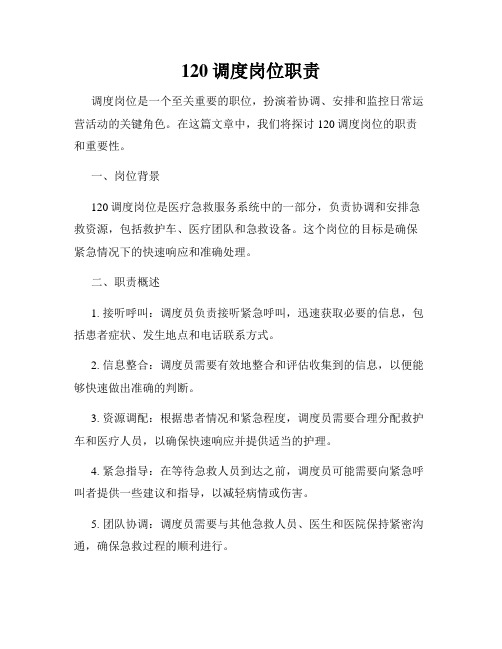 120 调度岗位职责

调度岗位是一个至关重要的职位，扮演着协调、安排和监控日常运营活动的关键角色。在这篇文章中，我们将探讨 120 调度岗位的职责和重要性。

一、岗位背景

120 调度岗位是医疗急救服务系统中的一部分，负责协调和安排急救资源，包括救护车、医疗团队和急救设备。这个岗位的目标是确保紧急情况下的快速响应和准确处理。

二、职责概述

1. 接听呼叫：调度员负责接听紧急呼叫，迅速获取必要的信息，包括患者症状、发生地点和电话联系方式。

2. 信息整合：调度员需要有效地整合和评估收集到的信息，以便能够快速做出准确的判断。

3. 资源调配：根据患者情况和紧急程度，调度员需要合理分配救护车和医疗人员，以确保快速响应并提供适当的护理。

4. 紧急指导：在等待急救人员到达之前，调度员可能需要向紧急呼叫者提供一些建议和指导，以减轻病情或伤害。

5. 团队协调：调度员需要与其他急救人员、医生和医院保持紧密沟通，确保急救过程的顺利进行。